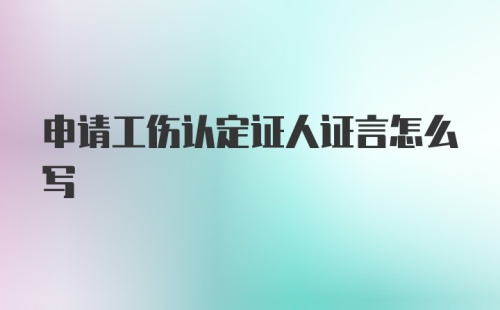 申请工伤认定证人证言怎么写